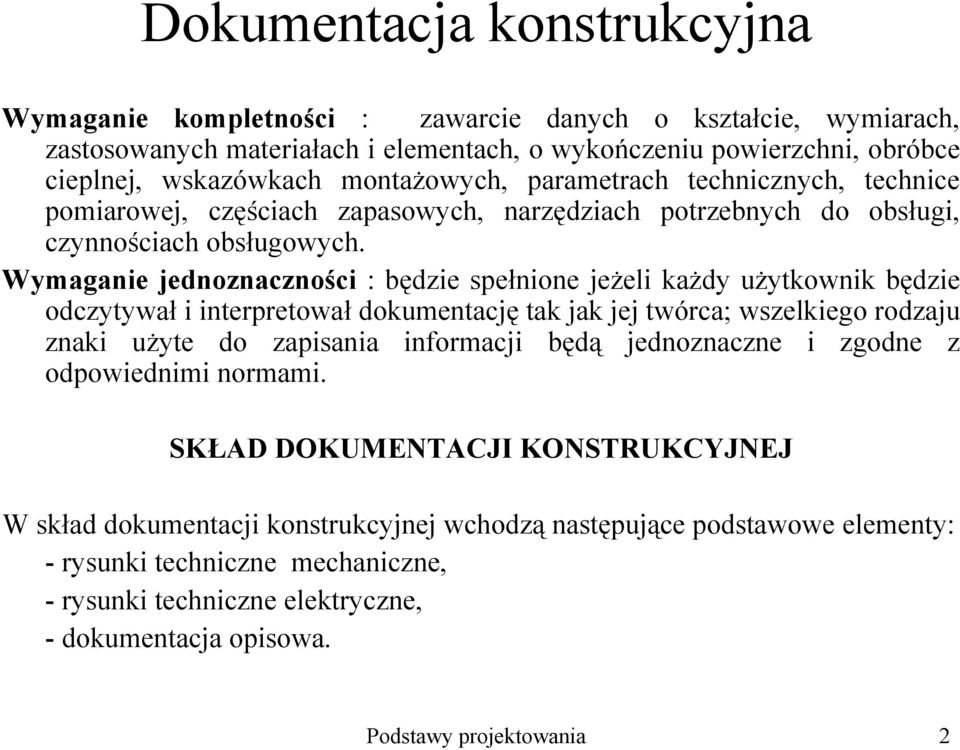 Dokumentacja konstrukcyjna

Wymaganie kompletności : zawarcie danych o kształcie, wymiarach, zastosowanych materiałach i elementach, o wykończeniu powierzchni, obróbce cieplnej, wskazówkach montażowych, parametrach technicznych, technice pomiarowej, częściach zapasowych, narzędziach potrzebnych do obsługi, czynnościach obsługowych.

Wymaganie jednoznaczności : będzie spełnione jeżeli każdy użytkownik będzie odczytywał i interpretował dokumentację tak jak jej twórca; wszelkiego rodzaju znaki użyte do zapisania informacji będą jednoznaczne i zgodne z odpowiednimi normami.

SKŁAD DOKUMENTACJI KONSTRUKCYJNEJ

W skład dokumentacji konstrukcyjnej wchodzą następujące podstawowe elementy:
- rysunki techniczne mechaniczne,
- rysunki techniczne elektryczne,
- dokumentacja opisowa.

Podstawy projektowania 2